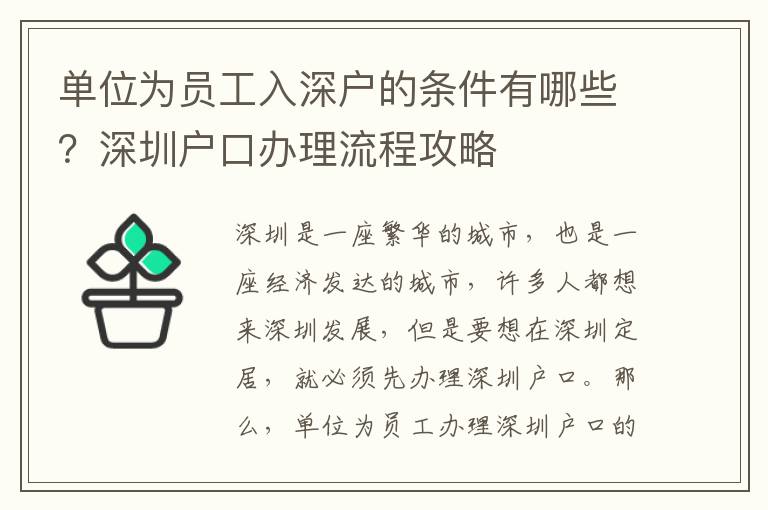 单位为员工入深户的条件有哪些？深圳户口办理流程攻略

深圳是一座繁华的城市，也是一座经济发达的城市，许多人都想来深圳发展，但是要想在深圳定居，就必须先办理深圳户口。那么，单位为员工办理深圳户口的